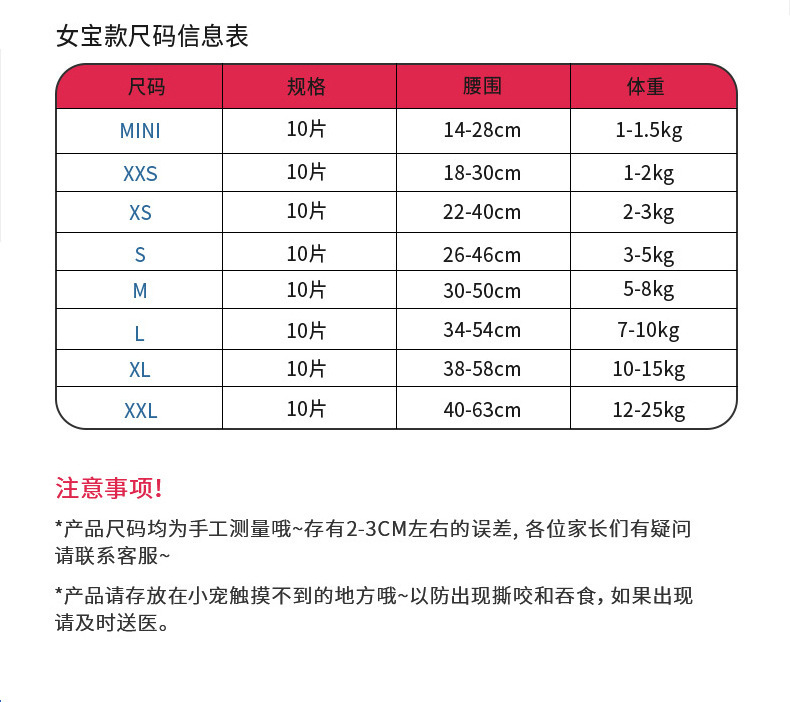 女宝款尺码信息表

| 尺码 | 规格 | 腰围 | 体重 |
|---|---|---|---|
| MINI | 10片 | 14-28cm | 1-1.5kg |
| XXS | 10片 | 18-30cm | 1-2kg |
| XS | 10片 | 22-40cm | 2-3kg |
| S | 10片 | 26-46cm | 3-5kg |
| M | 10片 | 30-50cm | 5-8kg |
| L | 10片 | 34-54cm | 7-10kg |
| XL | 10片 | 38-58cm | 10-15kg |
| XXL | 10片 | 40-63cm | 12-25kg |

注意事项!

*产品尺码均为手工测量哦~存有2-3CM左右的误差, 各位家长们有疑问请联系客服~

*产品请存放在小宠触摸不到的地方哦~以防出现撕咬和吞食, 如果出现请及时送医。